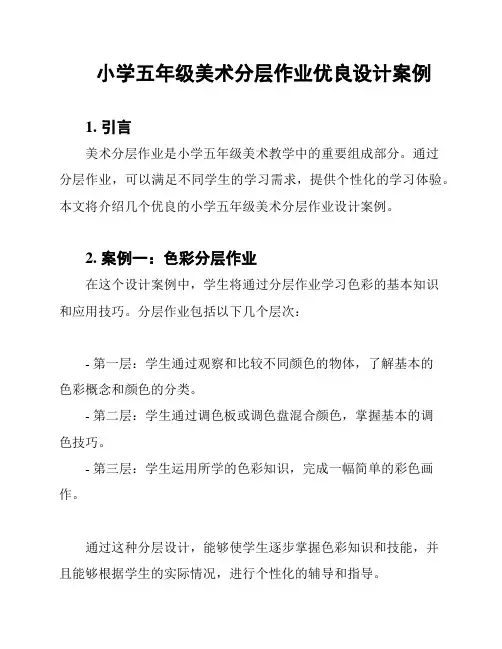 小学五年级美术分层作业优良设计案例

1. 引言

美术分层作业是小学五年级美术教学中的重要组成部分。通过分层作业，可以满足不同学生的学习需求，提供个性化的学习体验。本文将介绍几个优良的小学五年级美术分层作业设计案例。

2. 案例一：色彩分层作业

在这个设计案例中，学生将通过分层作业学习色彩的基本知识和应用技巧。分层作业包括以下几个层次：

- 第一层：学生通过观察和比较不同颜色的物体，了解基本的色彩概念和颜色的分类。

- 第二层：学生通过调色板或调色盘混合颜色，掌握基本的调色技巧。

- 第三层：学生运用所学的色彩知识，完成一幅简单的彩色画作。

通过这种分层设计，能够使学生逐步掌握色彩知识和技能，并且能够根据学生的实际情况，进行个性化的辅导和指导。